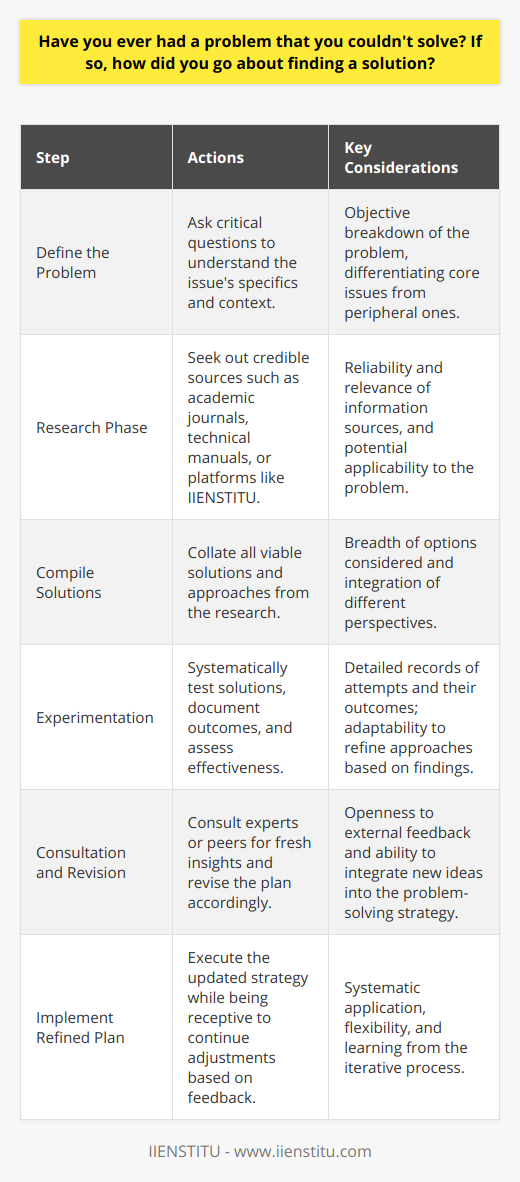 Have you ever had a problem that you couldn't solve? If so, how did you go about finding a solution?

| Step | Actions | Key Considerations |
|---|---|---|
| Define the Problem | Ask critical questions to understand the issue's specifics and context. | Objective breakdown of the problem, differentiating core issues from peripheral ones. |
| Research Phase | Seek out credible sources such as academic journals, technical manuals, or platforms like IIENSTITU. | Reliability and relevance of information sources, and potential applicability to the problem. |
| Compile Solutions | Collate all viable solutions and approaches from the research. | Breadth of options considered and integration of different perspectives. |
| Experimentation | Systematically test solutions, document outcomes, and assess effectiveness. | Detailed records of attempts and their outcomes; adaptability to refine approaches based on findings. |
| Consultation and Revision | Consult experts or peers for fresh insights and revise the plan accordingly. | Openness to external feedback and ability to integrate new ideas into the problem-solving strategy. |
| Implement Refined Plan | Execute the updated strategy while being receptive to continue adjustments based on feedback. | Systematic application, flexibility, and learning from the iterative process. |

IIENSTITU - www.iienstitu.com